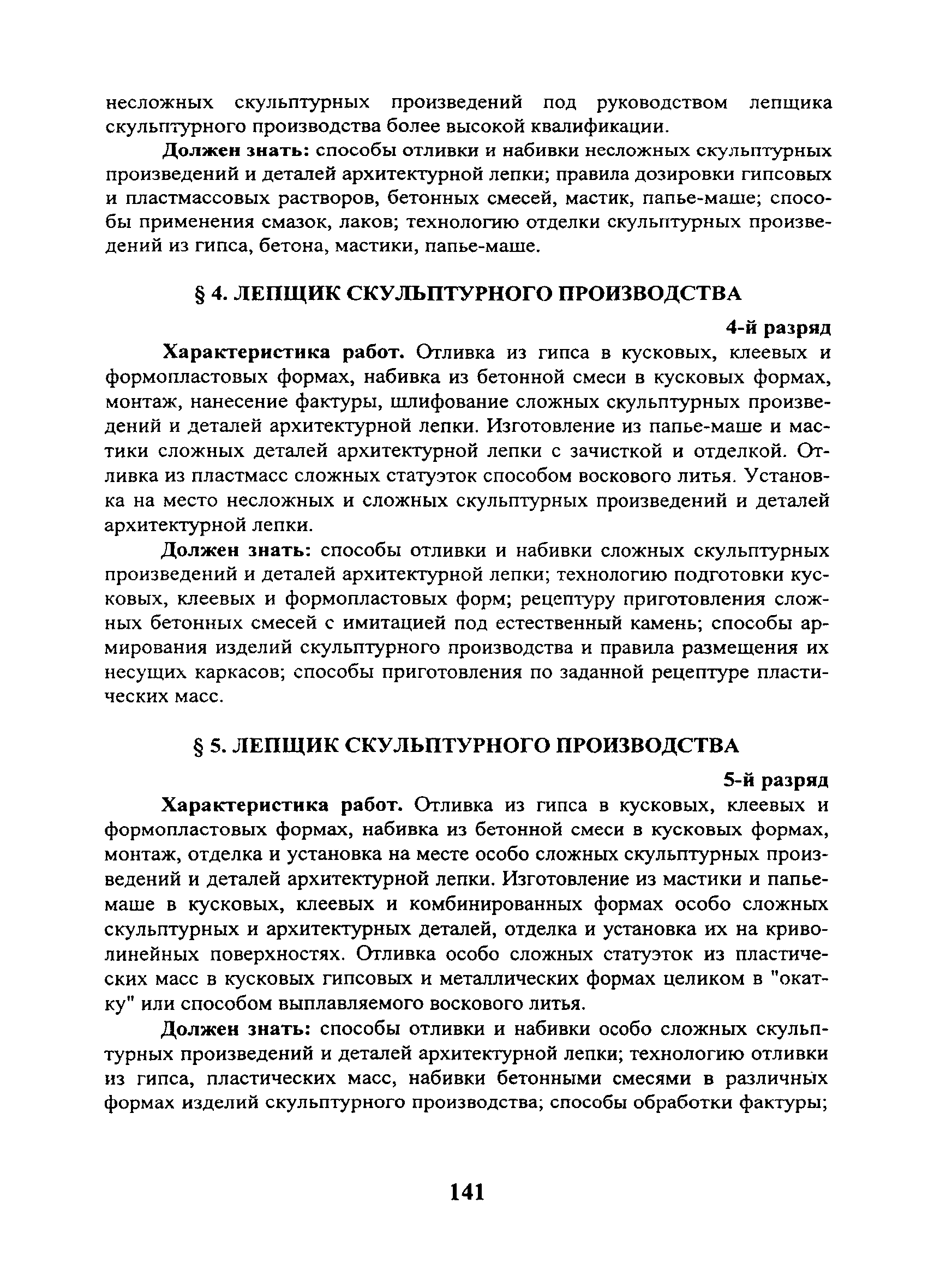 несложных скульптурных произведений под руководством лепщика скульптурного производства более высокой квалификации.

Должен знать: способы отливки и набивки несложных скульптурных произведений и деталей архитектурной лепки; правила дозировки гипсовых и пластмассовых растворов, бетонных смесей, мастик, папье-маше; способы применения смазок, лаков; технологию отделки скульптурных произведений из гипса, бетона, мастики, папье-маше.

§ 4. ЛЕПЩИК СКУЛЬПТУРНОГО ПРОИЗВОДСТВА

4-й разряд

Характеристика работ. Отливка из гипса в кусковых, клеевых и формопластовых формах, набивка из бетонной смеси в кусковых формах, монтаж, нанесение фактуры, шлифование сложных скульптурных произведений и деталей архитектурной лепки. Изготовление из папье-маше и мастики сложных деталей архитектурной лепки с зачисткой и отделкой. Отливка из пластмасс сложных статуэток способом воскового литья. Установка на место несложных и сложных скульптурных произведений и деталей архитектурной лепки.

Должен знать: способы отливки и набивки сложных скульптурных произведений и деталей архитектурной лепки; технологию подготовки кусковых, клеевых и формопластовых форм; рецептуру приготовления сложных бетонных смесей с имитацией под естественный камень; способы армирования изделий скульптурного производства и правила размещения их несущих каркасов; способы приготовления по заданной рецептуре пластических масс.

§ 5. ЛЕПЩИК СКУЛЬПТУРНОГО ПРОИЗВОДСТВА

5-й разряд

Характеристика работ. Отливка из гипса в кусковых, клеевых и формопластовых формах, набивка из бетонной смеси в кусковых формах, монтаж, отделка и установка на месте особо сложных скульптурных произведений и деталей архитектурной лепки. Изготовление из мастики и папье-маше в кусковых, клеевых и комбинированных формах особо сложных скульптурных и архитектурных деталей, отделка и установка их на криволинейных поверхностях. Отливка особо сложных статуэток из пластических масс в кусковых гипсовых и металлических формах целиком в "окатку" или способом выплавляемого воскового литья.

Должен знать: способы отливки и набивки особо сложных скульптурных произведений и деталей архитектурной лепки; технологию отливки из гипса, пластических масс, набивки бетонными смесями в различных формах изделий скульптурного производства; способы обработки фактуры;

141